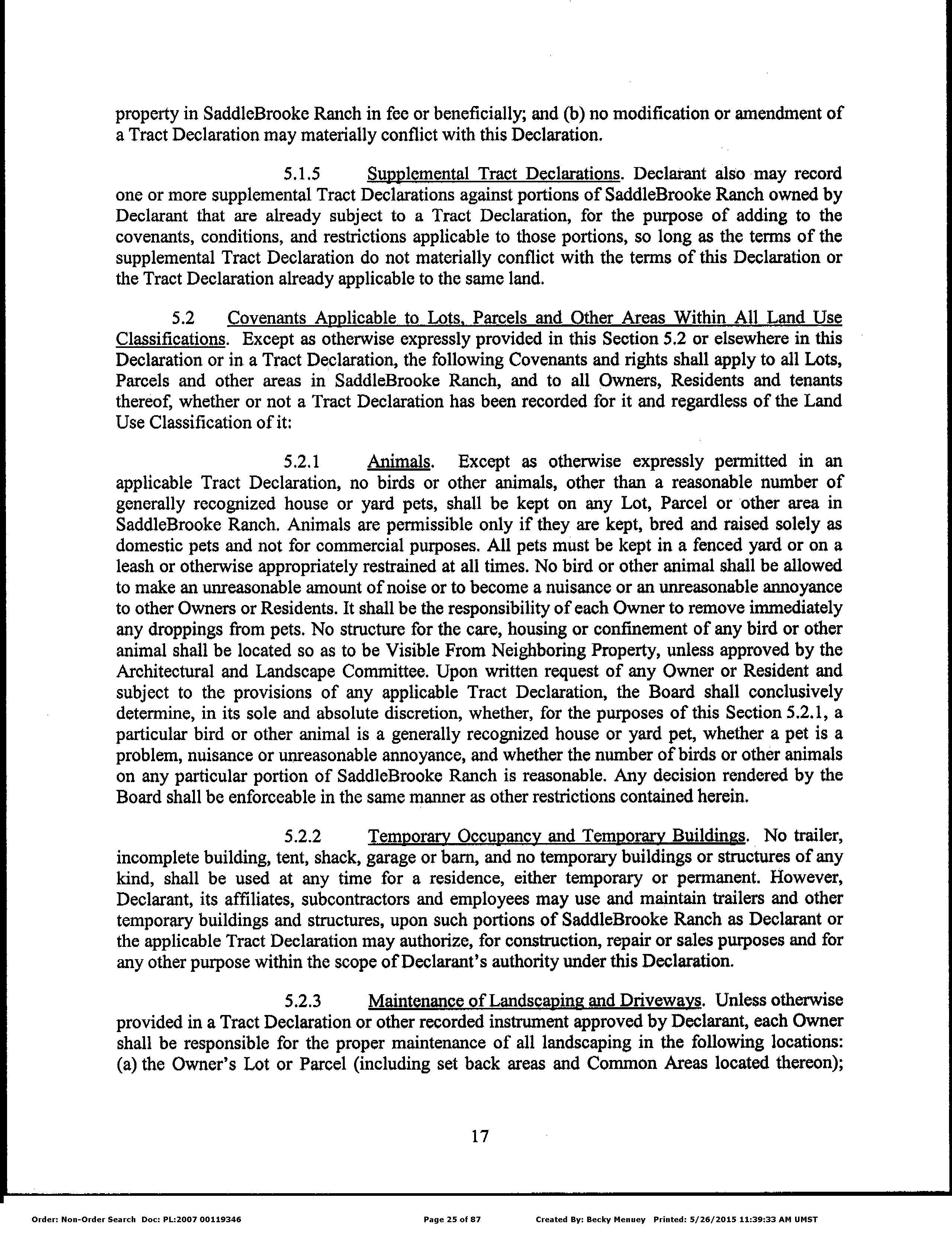 property in SaddleBrooke Ranch in fee or beneficially; and (b) no modification or amendment of a Tract Declaration may materially conflict with this Declaration.

5.1.5 Supplemental Tract Declarations. Declarant also may record one or more supplemental Tract Declarations against portions of SaddleBrooke Ranch owned by Declarant that are already subject to a Tract Declaration, for the purpose of adding to the covenants, conditions, and restrictions applicable to those portions, so long as the terms of the supplemental Tract Declaration do not materially conflict with the terms of this Declaration or the Tract Declaration already applicable to the same land.

5.2 Covenants Applicable to Lots, Parcels and Other Areas Within All Land Use Classifications. Except as otherwise expressly provided in this Section 5.2 or elsewhere in this Declaration or in a Tract Declaration, the following Covenants and rights shall apply to all Lots, Parcels and other areas in SaddleBrooke Ranch, and to all Owners, Residents and tenants thereof, whether or not a Tract Declaration has been recorded for it and regardless of the Land Use Classification of it:

5.2.1 Animals. Except as otherwise expressly permitted in an applicable Tract Declaration, no birds or other animals, other than a reasonable number of generally recognized house or yard pets, shall be kept on any Lot, Parcel or other area in SaddleBrooke Ranch. Animals are permissible only if they are kept, bred and raised solely as domestic pets and not for commercial purposes. All pets must be kept in a fenced yard or on a leash or otherwise appropriately restrained at all times. No bird or other animal shall be allowed to make an unreasonable amount of noise or to become a nuisance or an unreasonable annoyance to other Owners or Residents. It shall be the responsibility of each Owner to remove immediately any droppings from pets. No structure for the care, housing or confinement of any bird or other animal shall be located so as to be Visible From Neighboring Property, unless approved by the Architectural and Landscape Committee. Upon written request of any Owner or Resident and subject to the provisions of any applicable Tract Declaration, the Board shall conclusively determine, in its sole and absolute discretion, whether, for the purposes of this Section 5.2.1, a particular bird or other animal is a generally recognized house or yard pet, whether a pet is a problem, nuisance or unreasonable annoyance, and whether the number of birds or other animals on any particular portion of SaddleBrooke Ranch is reasonable. Any decision rendered by the Board shall be enforceable in the same manner as other restrictions contained herein.

5.2.2 Temporary Occupancy and Temporary Buildings. No trailer, incomplete building, tent, shack, garage or barn, and no temporary buildings or structures of any kind, shall be used at any time for a residence, either temporary or permanent. However, Declarant, its affiliates, subcontractors and employees may use and maintain trailers and other temporary buildings and structures, upon such portions of SaddleBrooke Ranch as Declarant or the applicable Tract Declaration may authorize, for construction, repair or sales purposes and for any other purpose within the scope of Declarant's authority under this Declaration.

5.2.3 Maintenance of Landscaping and Driveways. Unless otherwise provided in a Tract Declaration or other recorded instrument approved by Declarant, each Owner shall be responsible for the proper maintenance of all landscaping in the following locations: (a) the Owner's Lot or Parcel (including set back areas and Common Areas located thereon);

17

Order: Non-Order Search Doc: PL:2007 00119346 Page 25 of 87 Created By: Becky Menuey Printed: 5/26/2015 11:39:33 AM UMST